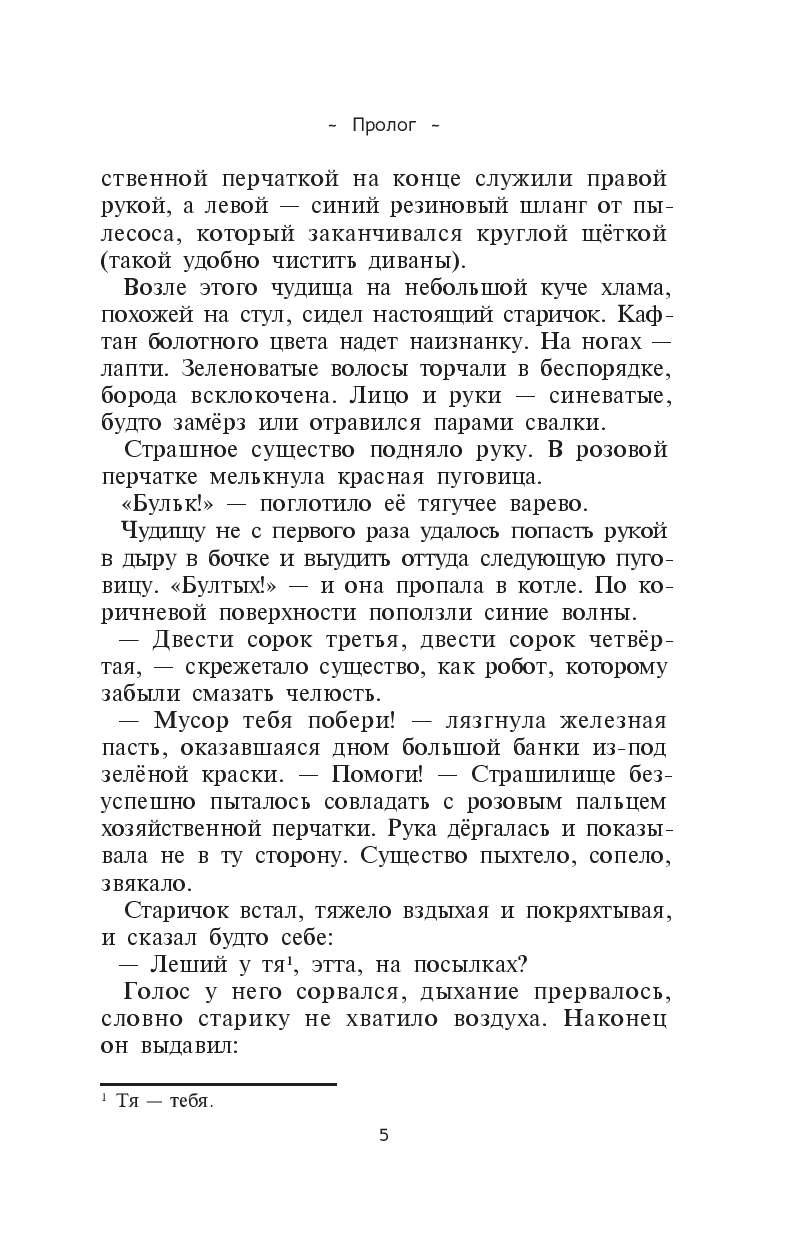 ~ Пролог ~

ственной перчаткой на конце служили правой рукой, а левой — синий резиновый шланг от пылесоса, который заканчивался круглой щёткой (такой удобно чистить диваны).

Возле этого чудища на небольшой куче хлама, похожей на стул, сидел настоящий старичок. Кафтан болотного цвета надет наизнанку. На ногах — лапти. Зеленоватые волосы торчали в беспорядке, борода всклокочена. Лицо и руки — синеватые, будто замёрз или отравился парами свалки.

Страшное существо подняло руку. В розовой перчатке мелькнула красная пуговица.

«Бульк!» — поглотило её тягучее варево.

Чудищу не с первого раза удалось попасть рукой в дыру в бочке и выудить оттуда следующую пуговицу. «Бултых!» — и она пропала в котле. По коричневой поверхности поползли синие волны.

— Двести сорок третья, двести сорок четвёртая, — скрежетало существо, как робот, которому забыли смазать челюсть.

— Мусор тебя побери! — лязгнула железная пасть, оказавшаяся дном большой банки из-под зелёной краски. — Помоги! — Страшилище безуспешно пыталось совладать с розовым пальцем хозяйственной перчатки. Рука дёргалась и показывала не в ту сторону. Существо пыхтело, сопело, звякало.

Старичок встал, тяжело вздыхая и покряхтывая, и сказал будто себе:

— Леший у тя$^1$, этта, на посылках?

Голос у него сорвался, дыхание прервалось, словно старику не хватило воздуха. Наконец он выдавил:

$^1$ Тя — тебя.

5